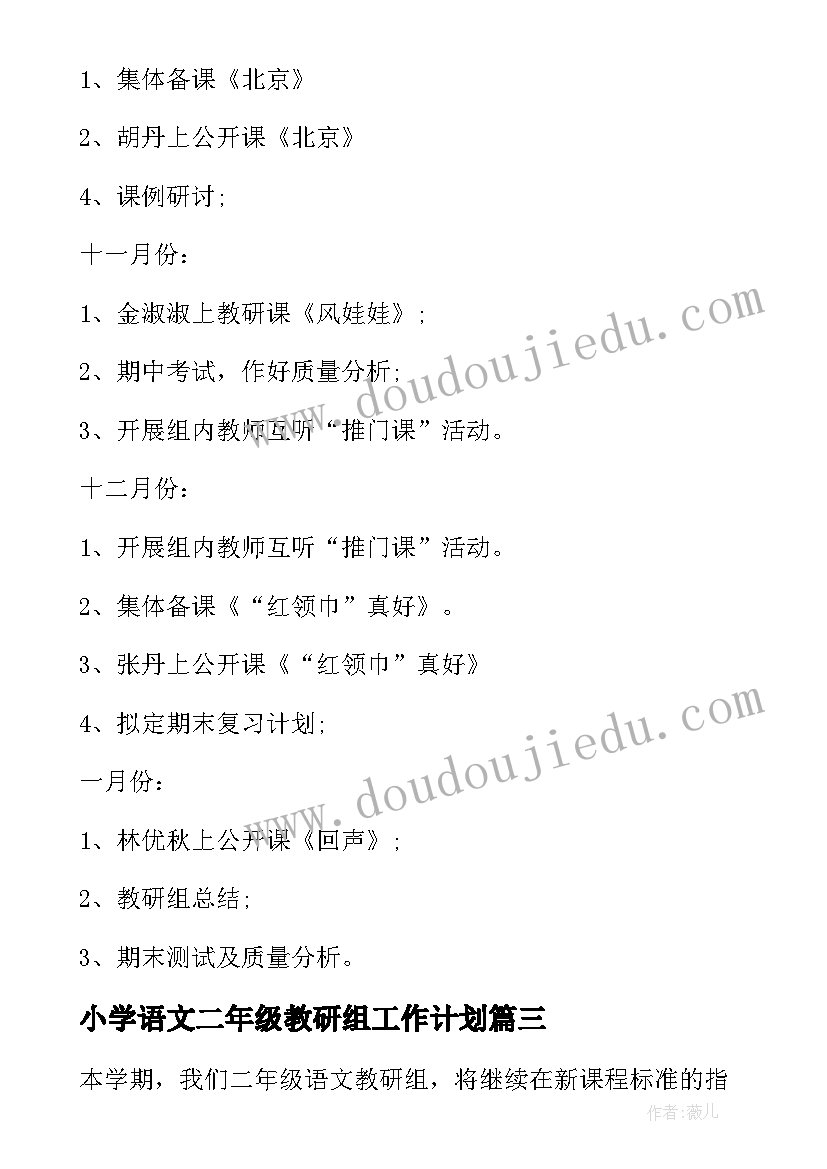 1、集体备课《北京》

2、胡丹上公开课《北京》

4、课例研讨;

十一月份：

1、金淑淑上教研课《风娃娃》;

2、期中考试，作好质量分析;

3、开展组内教师互听“推门课”活动。

十二月份：

1、开展组内教师互听“推门课”活动。

2、集体备课《“红领巾”真好》。

3、张丹上公开课《“红领巾”真好》

4、拟定期末复习计划;

一月份：

1、林优秋上公开课《回声》;

2、教研组总结;

3、期末测试及质量分析。

小学语文二年级教研组工作计划篇三

本学期，我们二年级语文教研组，将继续在新课程标准的指

www.doudoujiedu.com

www.doudoujiedu.com

作者：薇儿